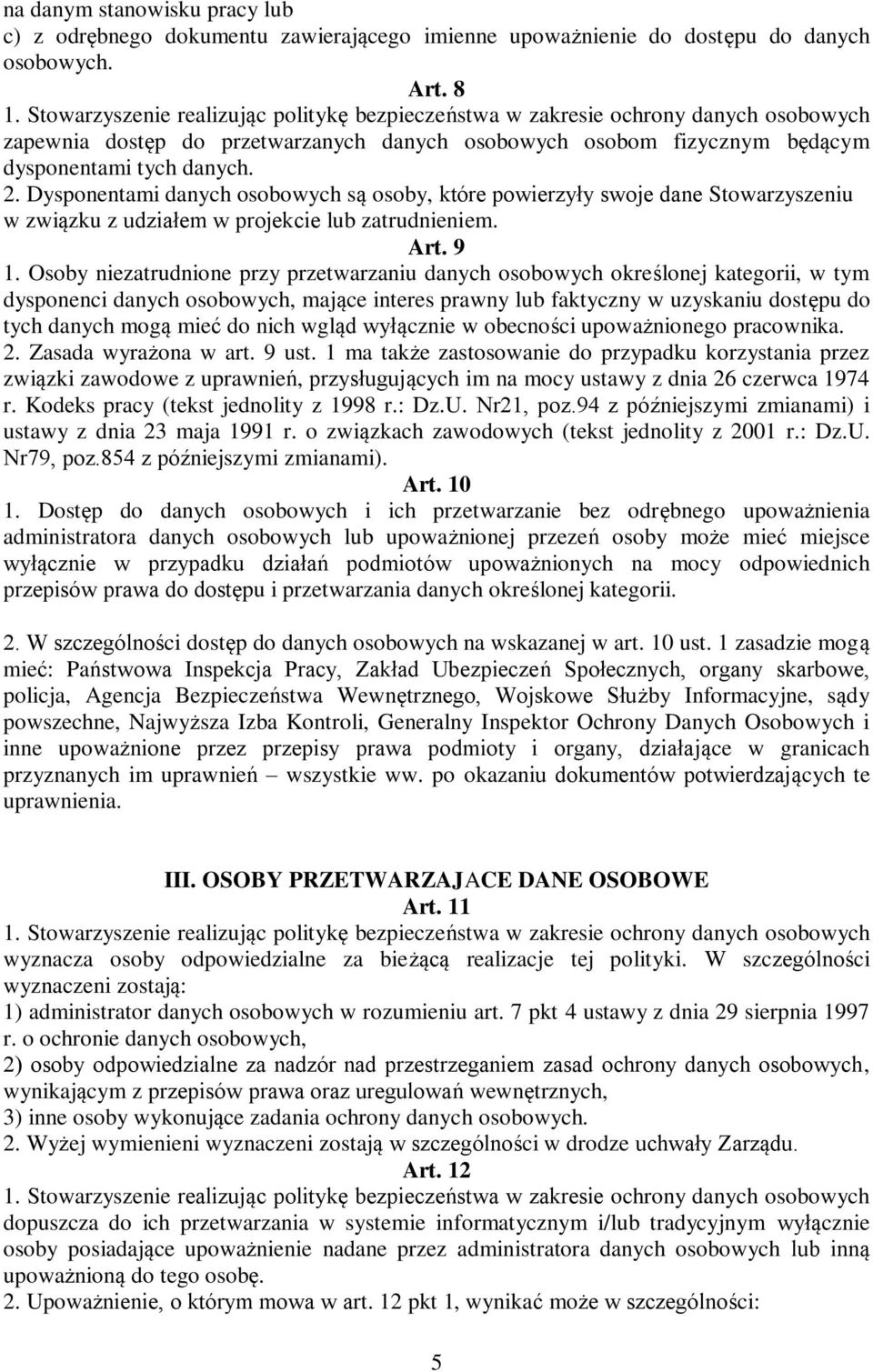 na danym stanowisku pracy lub
c) z odrębnego dokumentu zawierającego imienne upoważnienie do dostępu do danych osobowych.

Art. 8

1. Stowarzyszenie realizując politykę bezpieczeństwa w zakresie ochrony danych osobowych zapewnia dostęp do przetwarzanych danych osobowych osobom fizycznym będącym dysponentami tych danych.
2. Dysponentami danych osobowych są osoby, które powierzyły swoje dane Stowarzyszeniu w związku z udziałem w projekcie lub zatrudnieniem.

Art. 9

1. Osoby niezatrudnione przy przetwarzaniu danych osobowych określonej kategorii, w tym dysponenci danych osobowych, mające interes prawny lub faktyczny w uzyskaniu dostępu do tych danych mogą mieć do nich wgląd wyłącznie w obecności upoważnionego pracownika.
2. Zasada wyrażona w art. 9 ust. 1 ma także zastosowanie do przypadku korzystania przez związki zawodowe z uprawnień, przysługujących im na mocy ustawy z dnia 26 czerwca 1974 r. Kodeks pracy (tekst jednolity z 1998 r.: Dz.U. Nr21, poz.94 z późniejszymi zmianami) i ustawy z dnia 23 maja 1991 r. o związkach zawodowych (tekst jednolity z 2001 r.: Dz.U. Nr79, poz.854 z późniejszymi zmianami).

Art. 10

1. Dostęp do danych osobowych i ich przetwarzanie bez odrębnego upoważnienia administratora danych osobowych lub upoważnionej przezeń osoby może mieć miejsce wyłącznie w przypadku działań podmiotów upoważnionych na mocy odpowiednich przepisów prawa do dostępu i przetwarzania danych określonej kategorii.

2. W szczególności dostęp do danych osobowych na wskazanej w art. 10 ust. 1 zasadzie mogą mieć: Państwowa Inspekcja Pracy, Zakład Ubezpieczeń Społecznych, organy skarbowe, policja, Agencja Bezpieczeństwa Wewnętrznego, Wojskowe Służby Informacyjne, sądy powszechne, Najwyższa Izba Kontroli, Generalny Inspektor Ochrony Danych Osobowych i inne upoważnione przez przepisy prawa podmioty i organy, działające w granicach przyznanych im uprawnień – wszystkie ww. po okazaniu dokumentów potwierdzających te uprawnienia.

III. OSOBY PRZETWARZAJACE DANE OSOBOWE

Art. 11

1. Stowarzyszenie realizując politykę bezpieczeństwa w zakresie ochrony danych osobowych wyznacza osoby odpowiedzialne za bieżącą realizacje tej polityki. W szczególności wyznaczeni zostają:
1) administrator danych osobowych w rozumieniu art. 7 pkt 4 ustawy z dnia 29 sierpnia 1997 r. o ochronie danych osobowych,
2) osoby odpowiedzialne za nadzór nad przestrzeganiem zasad ochrony danych osobowych, wynikającym z przepisów prawa oraz uregulowań wewnętrznych,
3) inne osoby wykonujące zadania ochrony danych osobowych.
2. Wyżej wymienieni wyznaczeni zostają w szczególności w drodze uchwały Zarządu.

Art. 12

1. Stowarzyszenie realizując politykę bezpieczeństwa w zakresie ochrony danych osobowych dopuszcza do ich przetwarzania w systemie informatycznym i/lub tradycyjnym wyłącznie osoby posiadające upoważnienie nadane przez administratora danych osobowych lub inną upoważnioną do tego osobę.
2. Upoważnienie, o którym mowa w art. 12 pkt 1, wynikać może w szczególności:

5